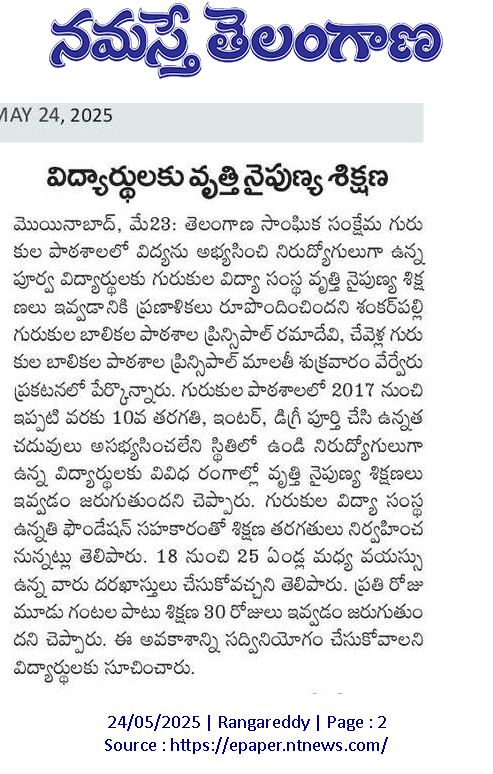 నమస్తే తెలంగాణ

MAY 24, 2025

విద్యార్థులకు వృత్తి నైపుణ్య శిక్షణ

మొయినాబాద్, మే23: తెలంగాణ సాంఘిక సంక్షేమ గురుకుల పాఠశాలలో విద్యను అభ్యసించి నిరుద్యోగులుగా ఉన్న పూర్వ విద్యార్థులకు గురుకుల విద్యా సంస్థ వృత్తి నైపుణ్య శిక్షణలు ఇవ్వడా నికి ప్రణాళికలు రూపొందించిందని శంకర్‌పల్లి గురుకుల బాలికల పాఠశాల ప్రిన్సిపాల్ రమాదేవి, చేవెళ్ల గురుకుల బాలికల పాఠశాల ప్రిన్సిపాల్ మాలతీ శుక్రవారం వేర్వేరు ప్రకటనలో పేర్కొన్నారు. గురుకుల పాఠశాలలో 2017 నుంచి ఇప్పటి వరకు 10వ తరగతి, ఇంటర్, డిగ్రీ పూర్తి చేసి ఉన్నత చదువులు అసభ్యసించలేని స్థితిలో ఉండి నిరుద్యోగులుగా ఉన్న విద్యార్థులకు వివిధ రంగాల్లో వృత్తి నైపుణ్య శిక్షణలు ఇవ్వడం జరుగుతుందని చెప్పారు. గురుకుల విద్యా సంస్థ ఉన్నతి ఫౌండేషన్ సహకారంతో శిక్షణ తరగతులు నిర్వహించనున్నట్లు తెలిపారు. 18 నుంచి 25 ఏండ్ల మధ్య వయస్సు ఉన్న వారు దరఖాస్తులు చేసుకోవచ్చని తెలిపారు. ప్రతి రోజు మూడు గంటల పాటు శిక్షణ 30 రోజులు ఇవ్వడం జరుగుతుందని చెప్పారు. ఈ అవకాశాన్ని సద్వినియోగం చేసుకోవాలని విద్యార్థులకు సూచించారు.

24/05/2025 | Rangareddy | Page : 2
Source : https://epaper.ntnews.com/